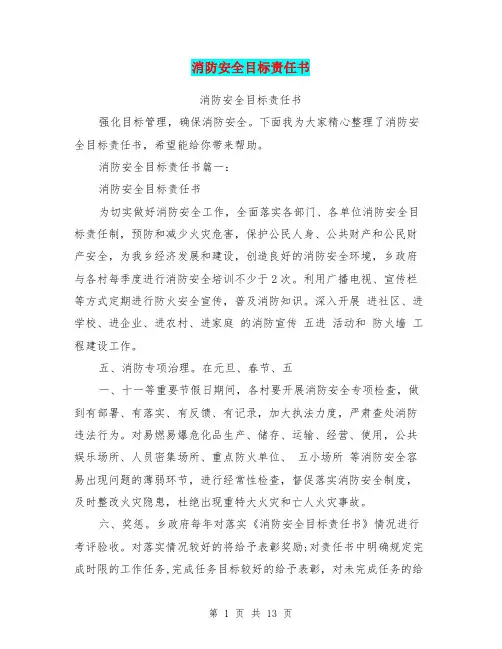 消防安全目标责任书

消防安全目标责任书

强化目标管理，确保消防安全。下面我为大家精心整理了消防安全目标责任书，希望能给你带来帮助。

消防安全目标责任书篇一：

消防安全目标责任书

为切实做好消防安全工作，全面落实各部门、各单位消防安全目标责任制，预防和减少火灾危害，保护公民人身、公共财产和公民财产安全，为我乡经济发展和建设，创造良好的消防安全环境，乡政府与各村每季度进行消防安全培训不少于2次。利用广播电视、宣传栏等方式定期进行防火安全宣传，普及消防知识。深入开展 进社区、进学校、进企业、进农村、进家庭 的消防宣传 五进 活动和 防火墙 工程建设工作。

五、消防专项治理。在元旦、春节、五

一、十一等重要节假日期间，各村要开展消防安全专项检查，做到有部署、有落实、有反馈、有记录，加大执法力度，严肃查处消防违法行为。对易燃易爆危化品生产、储存、运输、经营、使用，公共娱乐场所、人员密集场所、重点防火单位、 五小场所 等消防安全容易出现问题的薄弱环节，进行经常性检查，督促落实消防安全制度，及时整改火灾隐患，杜绝出现重特大火灾和亡人火灾事故。

六、奖惩。乡政府每年对落实《消防安全目标责任书》情况进行考评验收。对落实情况较好的将给予表彰奖励;对责任书中明确规定完成时限的工作任务,完成任务目标较好的给予表彰，对未完成任务的给

第 1 页 共 13 页